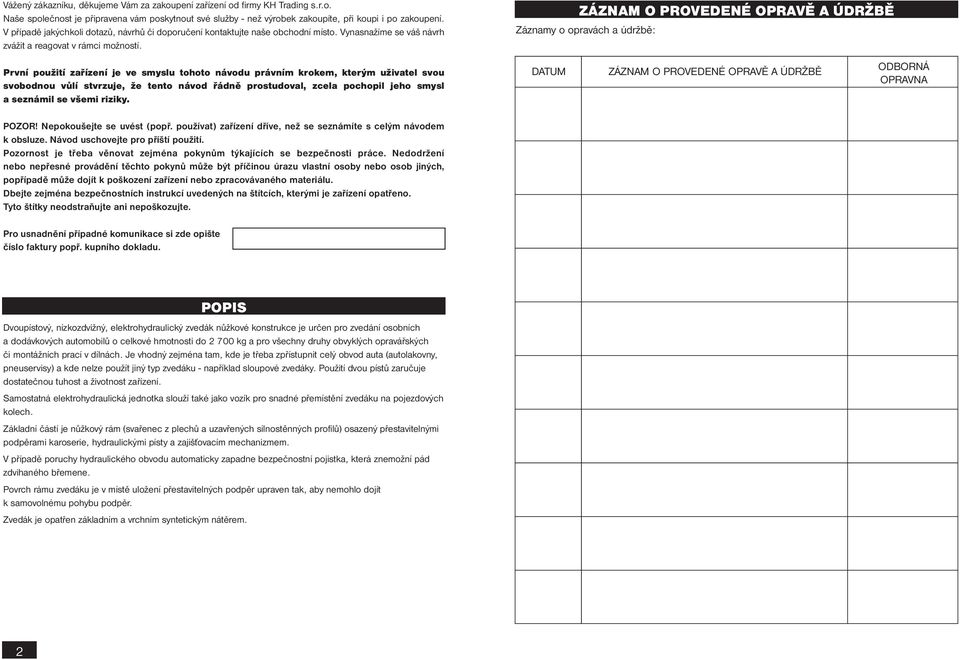 Vážený zákazníku, děkujeme Vám za zakoupení zařízení od firmy KH Trading s.r.o.
Naše společnost je připravena vám poskytnout své služby - než výrobek zakoupíte, při koupi i po zakoupení.
V případě jakýchkoli dotazů, návrhů či doporučení kontaktujte naše obchodní místo. Vynasnažíme se váš návrh zvážit a reagovat v rámci možností.

První použití zařízení je ve smyslu tohoto návodu právním krokem, kterým uživatel svou svobodnou vůlí stvrzuje, že tento návod řádně prostudoval, zcela pochopil jeho smysl a seznámil se všemi riziky.

POZOR! Nepokoušejte se uvést (popř. používat) zařízení dříve, než se seznámíte s celým návodem k obsluze. Návod uschovejte pro příští použití.
Pozornost je třeba věnovat zejména pokynům týkajících se bezpečnosti práce. Nedodržení nebo nepřesné provádění těchto pokynů může být příčinou úrazu vlastní osoby nebo osob jiných, popřípadě může dojít k poškození zařízení nebo zpracovávaného materiálu.
Dbejte zejména bezpečnostních instrukcí uvedených na štítcích, kterými je zařízení opatřeno.
Tyto štítky neodstraňujte ani nepoškozujte.

Pro usnadnění případné komunikace si zde opište číslo faktury popř. kupního dokladu.

POPIS

Dvoupístový, nízkozdvižný, elektrohydraulický zvedák nůžkové konstrukce je určen pro zvedání osobních a dodávkových automobilů o celkové hmotnosti do 2 700 kg a pro všechny druhy obvyklých opravářských či montážních prací v dílnách. Je vhodný zejména tam, kde je třeba zpřístupnit celý obvod auta (autolakovny, pneuservisy) a kde nelze použít jiný typ zvedáku - například sloupové zvedáky. Použití dvou pístů zaručuje dostatečnou tuhost a životnost zařízení.

Samostatná elektrohydraulická jednotka slouží také jako vozík pro snadné přemístění zvedáku na pojezdových kolech.

Základní částí je nůžkový rám (svařenec z plechů a uzavřených silnostěnných profilů) osazený přestavitelnými podpěrami karoserie, hydraulickými písty a zajišťovacím mechanizmem.

V případě poruchy hydraulického obvodu automaticky zapadne bezpečnostní pojistka, která znemožní pád zdvihaného břemene.

Povrch rámu zvedáku je v místě uložení přestavitelných podpěr upraven tak, aby nemohlo dojít k samovolnému pohybu podpěr.

Zvedák je opatřen základním a vrchním syntetickým nátěrem.

2

ZÁZNAM O PROVEDENÉ OPRAVĚ A ÚDRŽBĚ
Záznamy o opravách a údržbě:

| DATUM | ZÁZNAM O PROVEDENÉ OPRAVĚ A ÚDRŽBĚ | ODBORNÁ OPRAVNA |
|---|---|---|
| | | |
| | | |
| | | |
| | | |
| | | |
| | | |
| | | |
| | | |
| | | |
| | | |